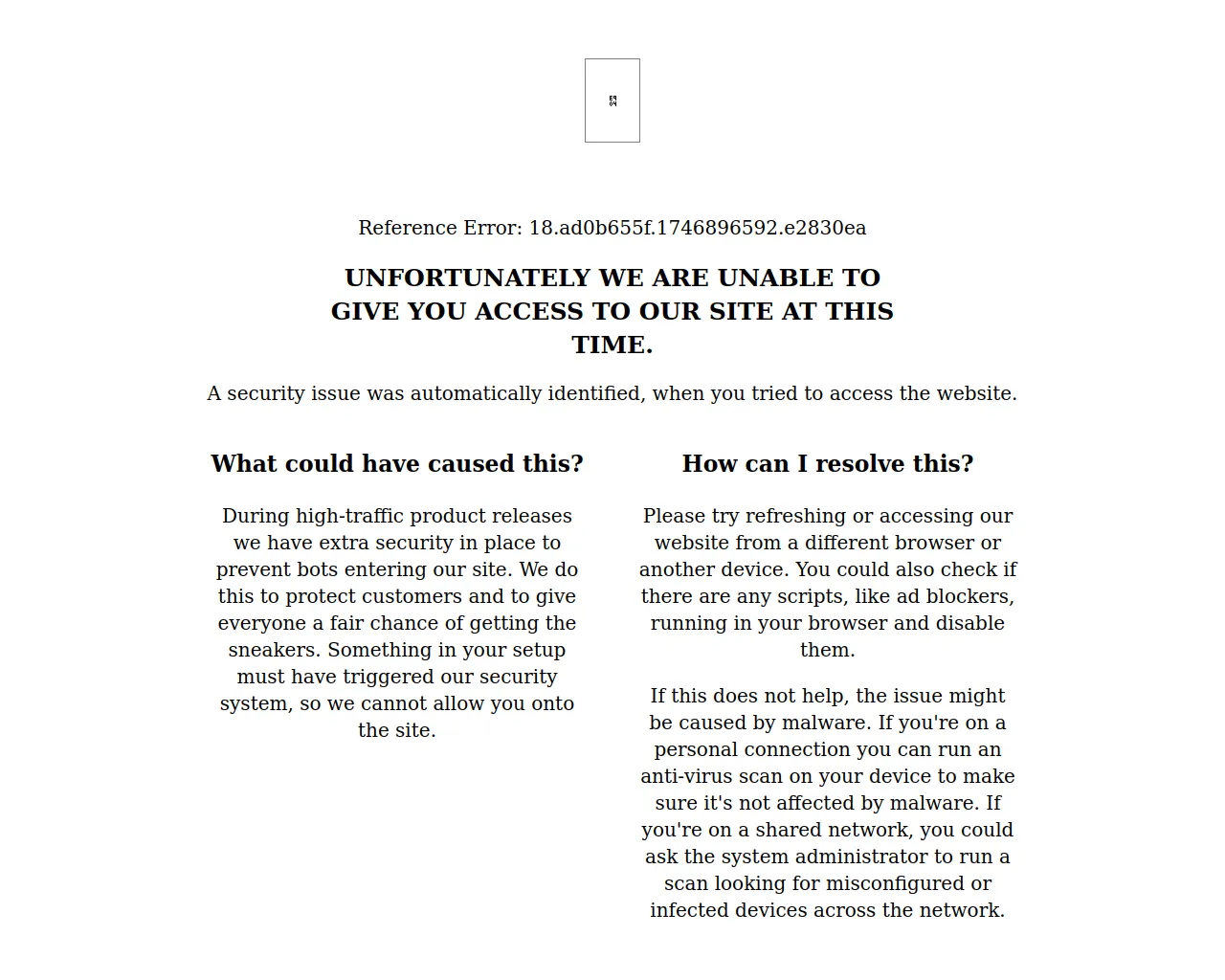 Reference Error: 18.ad0b655f.1746896592.e2830ea

UNFORTUNATELY WE ARE UNABLE TO GIVE YOU ACCESS TO OUR SITE AT THIS TIME.

A security issue was automatically identified, when you tried to access the website.

What could have caused this?

During high-traffic product releases we have extra security in place to prevent bots entering our site. We do this to protect customers and to give everyone a fair chance of getting the sneakers. Something in your setup must have triggered our security system, so we cannot allow you onto the site.

How can I resolve this?

Please try refreshing or accessing our website from a different browser or another device. You could also check if there are any scripts, like ad blockers, running in your browser and disable them.

If this does not help, the issue might be caused by malware. If you're on a personal connection you can run an anti-virus scan on your device to make sure it's not affected by malware. If you're on a shared network, you could ask the system administrator to run a scan looking for misconfigured or infected devices across the network.